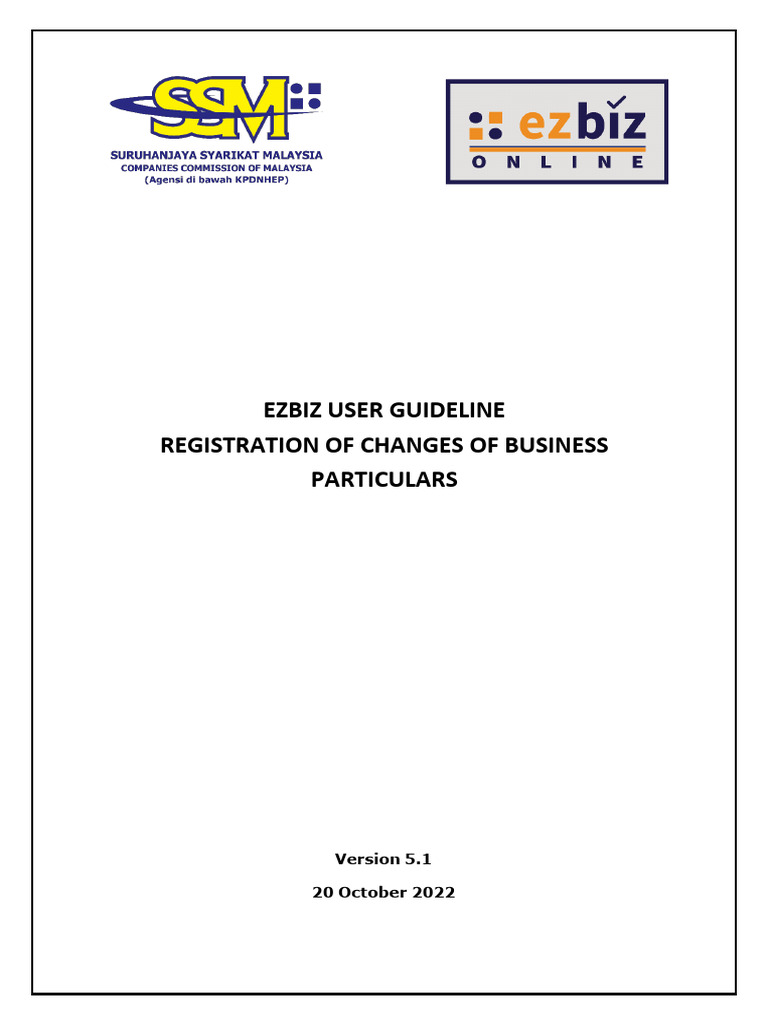 SSM
SURUHANJAYA SYARIKAT MALAYSIA
COMPANIES COMMISSION OF MALAYSIA
(Agensi di bawah KPDNHEP)

ezbiz
ONLINE

EZBIZ USER GUIDELINE
REGISTRATION OF CHANGES OF BUSINESS PARTICULARS

Version 5.1
20 October 2022